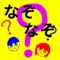 なぞなぞ ? ?